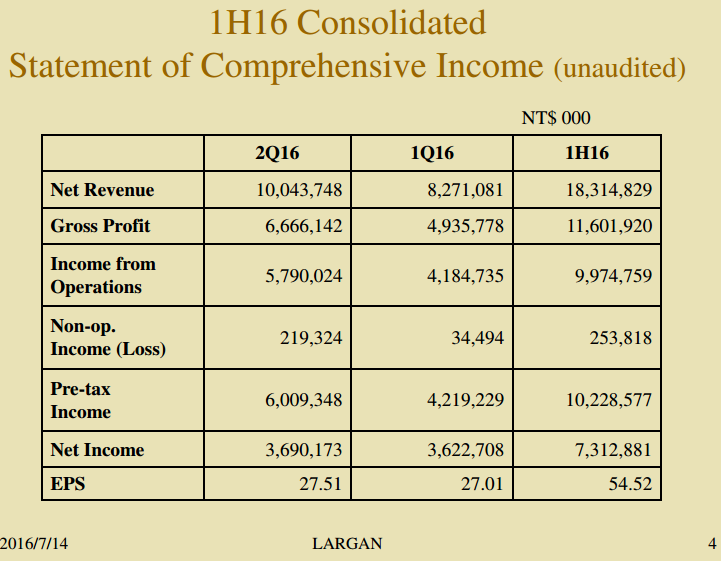 1H16 Consolidated
Statement of Comprehensive Income (unaudited)

NT$ 000

| | 2Q16 | 1Q16 | 1H16 |
|---|---|---|---|
| Net Revenue | 10,043,748 | 8,271,081 | 18,314,829 |
| Gross Profit | 6,666,142 | 4,935,778 | 11,601,920 |
| Income from Operations | 5,790,024 | 4,184,735 | 9,974,759 |
| Non-op. Income (Loss) | 219,324 | 34,494 | 253,818 |
| Pre-tax Income | 6,009,348 | 4,219,229 | 10,228,577 |
| Net Income | 3,690,173 | 3,622,708 | 7,312,881 |
| EPS | 27.51 | 27.01 | 54.52 |

2016/7/14 LARGAN 4